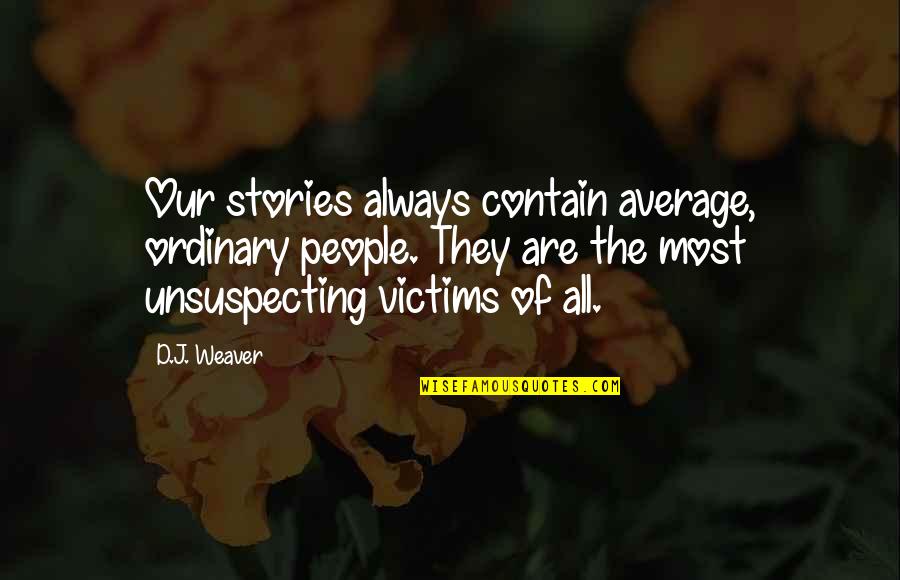 Our stories always contain average, ordinary people. They are the most unsuspecting victims of all.

D.J. Weaver

WISEFAMOUSQUOTES.COM